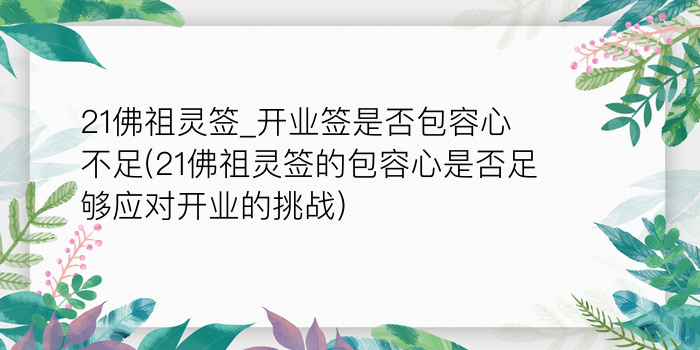 21佛祖灵签_开业签是否包容心不足(21佛祖灵签的包容心是否足够应对开业的挑战)